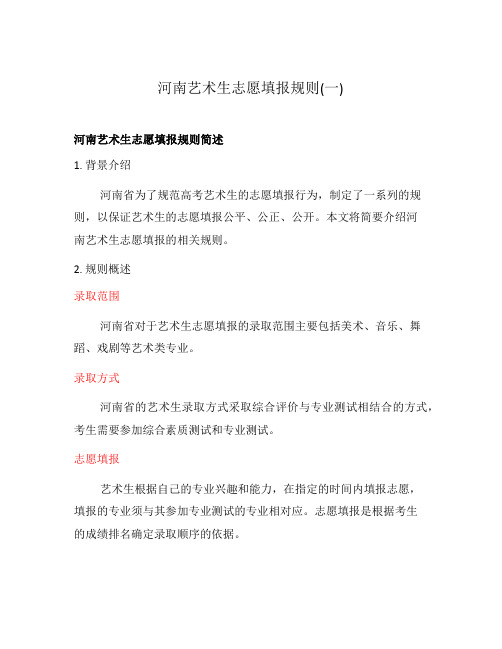 河南艺术生志愿填报规则(一)

河南艺术生志愿填报规则简述

1. 背景介绍

河南省为了规范高考艺术生的志愿填报行为，制定了一系列的规则，以保证艺术生的志愿填报公平、公正、公开。本文将简要介绍河南艺术生志愿填报的相关规则。

2. 规则概述

录取范围

河南省对于艺术生志愿填报的录取范围主要包括美术、音乐、舞蹈、戏剧等艺术类专业。

录取方式

河南省的艺术生录取方式采取综合评价与专业测试相结合的方式，考生需要参加综合素质测试和专业测试。

志愿填报

艺术生根据自己的专业兴趣和能力，在指定的时间内填报志愿，填报的专业须与其参加专业测试的专业相对应。志愿填报是根据考生的成绩排名确定录取顺序的依据。